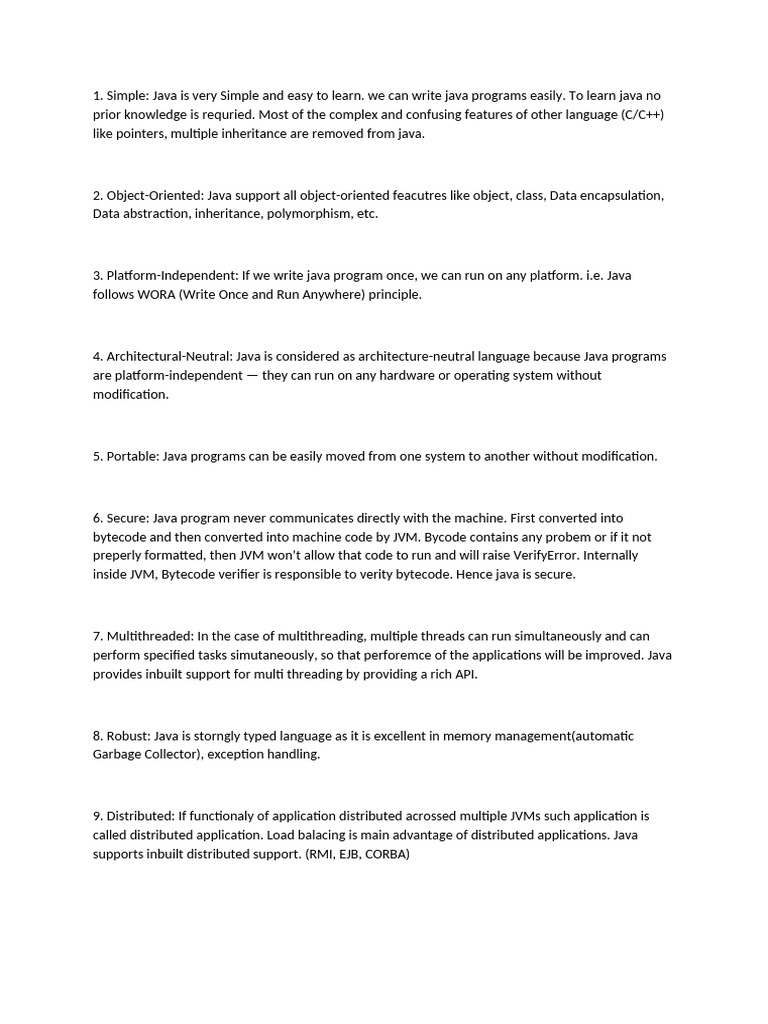 1. Simple: Java is very Simple and easy to learn. we can write java programs easily. To learn java no prior knowledge is requried. Most of the complex and confusing features of other language (C/C++) like pointers, multiple inheritance are removed from java.

2. Object-Oriented: Java support all object-oriented feacutres like object, class, Data encapsulation, Data abstraction, inheritance, polymorphism, etc.

3. Platform-Independent: If we write java program once, we can run on any platform. i.e. Java follows WORA (Write Once and Run Anywhere) principle.

4. Architectural-Neutral: Java is considered as architecture-neutral language because Java programs are platform-independent — they can run on any hardware or operating system without modification.

5. Portable: Java programs can be easily moved from one system to another without modification.

6. Secure: Java program never communicates directly with the machine. First converted into bytecode and then converted into machine code by JVM. Bycode contains any probem or if it not preperly formatted, then JVM won't allow that code to run and will raise VerifyError. Internally inside JVM, Bytecode verifier is responsible to verity bytecode. Hence java is secure.

7. Multithreaded: In the case of multithreading, multiple threads can run simultaneously and can perform specified tasks simutaneously, so that perforemce of the applications will be improved. Java provides inbuilt support for multi threading by providing a rich API.

8. Robust: Java is storngly typed language as it is excellent in memory management(automatic Garbage Collector), exception handling.

9. Distributed: If functionaly of application distributed acrossed multiple JVMs such application is called distributed application. Load balacing is main advantage of distributed applications. Java supports inbuilt distributed support. (RMI, EJB, CORBA)